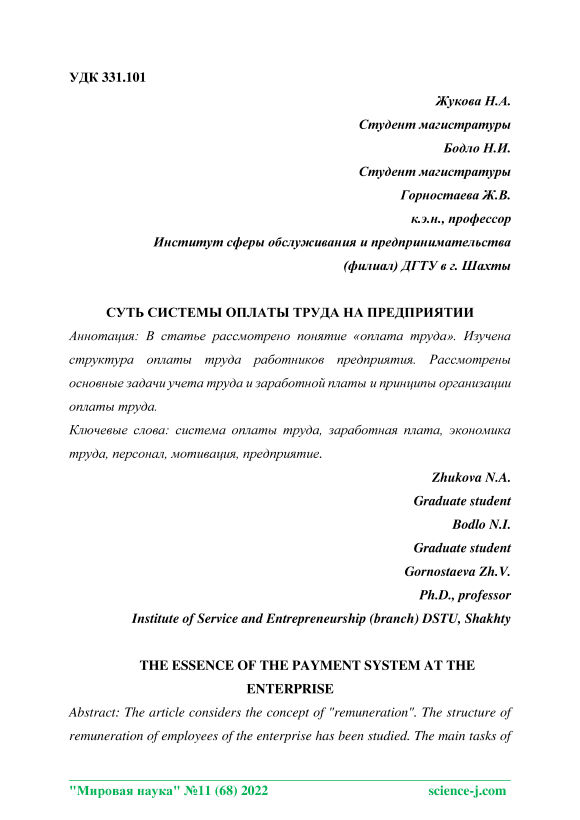 УДК 331.101

Жукова Н.А.

Студент магистратуры

Бодло Н.И.

Студент магистратуры

Горностаева Ж.В.

к.э.н., профессор

Институт сферы обслуживания и предпринимательства (филиал) ДГТУ в г. Шахты

СУТЬ СИСТЕМЫ ОПЛАТЫ ТРУДА НА ПРЕДПРИЯТИИ

Аннотация: В статье рассмотрено понятие «оплата труда». Изучена структура оплаты труда работников предприятия. Рассмотрены основные задачи учета труда и заработной платы и принципы организации оплаты труда.

Ключевые слова: система оплаты труда, заработная плата, экономика труда, персонал, мотивация, предприятие.

Zhukova N.A.

Graduate student

Bodlo N.I.

Graduate student

Gornostaeva Zh.V.

Ph.D., professor

Institute of Service and Entrepreneurship (branch) DSTU, Shakhty

THE ESSENCE OF THE PAYMENT SYSTEM AT THE ENTERPRISE

Abstract: The article considers the concept of "remuneration". The structure of remuneration of employees of the enterprise has been studied. The main tasks of

"Мировая наука" №11 (68) 2022 science-j.com